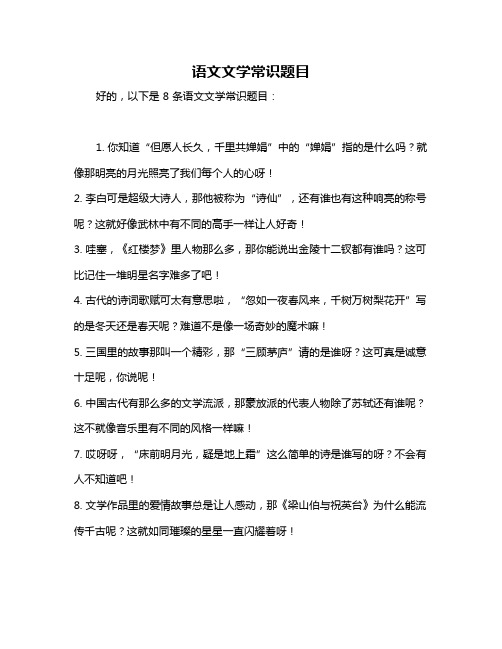 语文文学常识题目

好的，以下是 8 条语文文学常识题目：

1. 你知道“但愿人长久，千里共婵娟”中的“婵娟”指的是什么吗？就像那明亮的月光照亮了我们每个人的心呀！

2. 李白可是超级大诗人，那他被称为“诗仙”，还有谁也有这种响亮的称号呢？这就好像武林中有不同的高手一样让人好奇！

3. 哇塞，《红楼梦》里人物那么多，那你能说出金陵十二钗都有谁吗？这可比记住一堆明星名字难多了吧！

4. 古代的诗词歌赋可太有意思啦，“忽如一夜春风来，千树万树梨花开”写的是冬天还是春天呢？难道不是像一场奇妙的魔术嘛！

5. 三国里的故事那叫一个精彩，那“三顾茅庐”请的是谁呀？这可真是诚意十足呢，你说呢！

6. 中国古代有那么多的文学流派，那豪放派的代表人物除了苏轼还有谁呢？这不就像音乐里有不同的风格一样嘛！

7. 哎呀呀，“床前明月光，疑是地上霜”这么简单的诗是谁写的呀？不会有人不知道吧！

8. 文学作品里的爱情故事总是让人感动，那《梁山伯与祝英台》为什么能流传千古呢？这就如同璀璨的星星一直闪耀着呀！